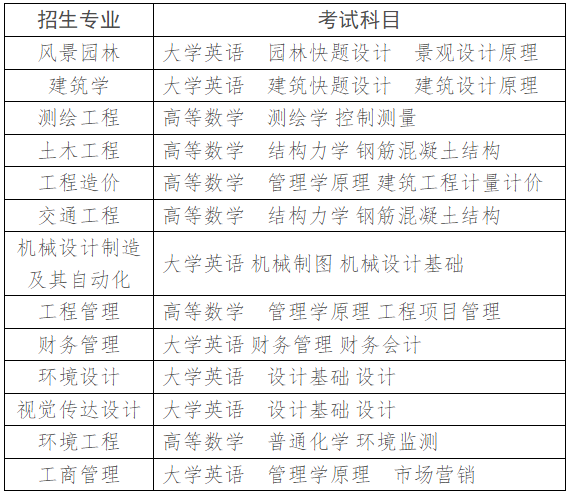 | 招生专业 | 考试科目 |
|---|---|
| 风景园林 | 大学英语　园林快题设计　景观设计原理 |
| 建筑学 | 大学英语　建筑快题设计　建筑设计原理 |
| 测绘工程 | 高等数学　测绘学 控制测量 |
| 土木工程 | 高等数学　结构力学 钢筋混凝土结构 |
| 工程造价 | 高等数学　管理学原理 建筑工程计量计价 |
| 交通工程 | 高等数学　结构力学 钢筋混凝土结构 |
| 机械设计制造及其自动化 | 大学英语 机械制图 机械设计基础 |
| 工程管理 | 高等数学　管理学原理 工程项目管理 |
| 财务管理 | 大学英语 财务管理 财务会计 |
| 环境设计 | 大学英语　设计基础 设计 |
| 视觉传达设计 | 大学英语　设计基础 设计 |
| 环境工程 | 高等数学　普通化学 环境监测 |
| 工商管理 | 大学英语　管理学原理　市场营销 |